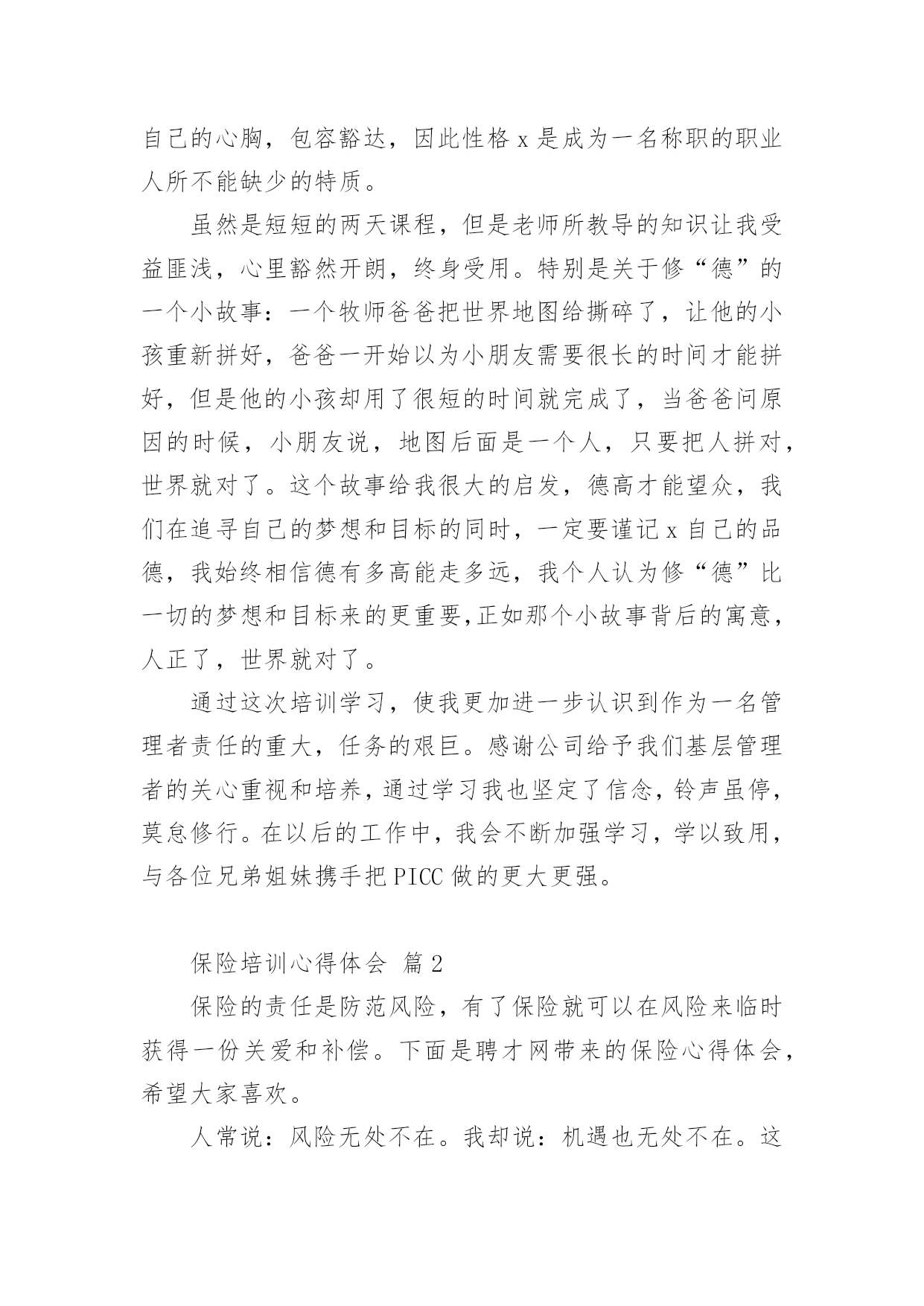 自己的心胸，包容豁达，因此性格x是成为一名称职的职业人所不能缺少的特质。

虽然是短短的两天课程，但是老师所教导的知识让我受益匪浅，心里豁然开朗，终身受用。特别是关于修“德”的一个小故事：一个牧师爸爸把世界地图给撕碎了，让他的小孩重新拼好，爸爸一开始以为小朋友需要很长的时间才能拼好，但是他的小孩却用了很短的时间就完成了，当爸爸问原因的时候，小朋友说，地图后面是一个人，只要把人拼对，世界就对了。这个故事给我很大的启发，德高才能望众，我们在追寻自己的梦想和目标的同时，一定要谨记x自己的品德，我始终相信德有多高能走多远，我个人认为修“德”比一切的梦想和目标来的更重要,正如那个小故事背后的寓意，人正了，世界就对了。

通过这次培训学习，使我更加进一步认识到作为一名管理者责任的重大，任务的艰巨。感谢公司给予我们基层管理者的关心重视和培养，通过学习我也坚定了信念，铃声虽停，莫怠修行。在以后的工作中，我会不断加强学习，学以致用，与各位兄弟姐妹携手把PICC做的更大更强。

保险培训心得体会 篇2

保险的责任是防范风险，有了保险就可以在风险来临时获得一份关爱和补偿。下面是聘才网带来的保险心得体会，希望大家喜欢。

人常说：风险无处不在。我却说：机遇也无处不在。这